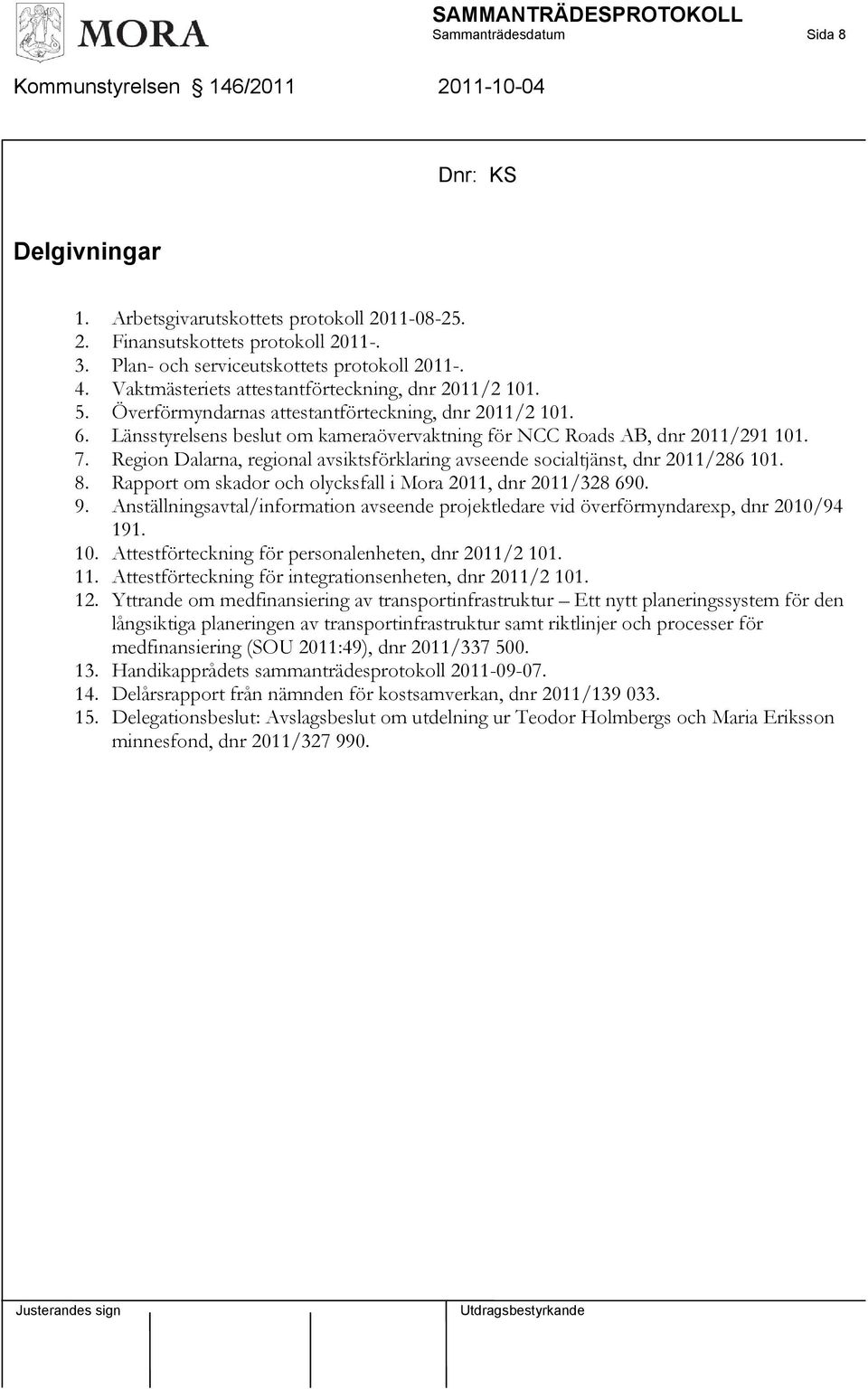 MORA

SAMMANTRÄDESPROTOKOLL
Sammanträdesdatum Sida 8

Kommunstyrelsen § 146/2011 2011-10-04

Dnr: KS

Delgivningar

1. Arbetsgivarutskottets protokoll 2011-08-25.
2. Finansutskottets protokoll 2011-.
3. Plan- och serviceutskottets protokoll 2011-.
4. Vaktmästeriets attestantförteckning, dnr 2011/2 101.
5. Överförmyndarnas attestantförteckning, dnr 2011/2 101.
6. Länsstyrelsens beslut om kameraövervaktning för NCC Roads AB, dnr 2011/291 101.
7. Region Dalarna, regional avsiktsförklaring avseende socialtjänst, dnr 2011/286 101.
8. Rapport om skador och olycksfall i Mora 2011, dnr 2011/328 690.
9. Anställningsavtal/information avseende projektledare vid överförmyndarexp, dnr 2010/94 191.
10. Attestförteckning för personalenheten, dnr 2011/2 101.
11. Attestförteckning för integrationsenheten, dnr 2011/2 101.
12. Yttrande om medfinansiering av transportinfrastruktur – Ett nytt planeringssystem för den långsiktiga planeringen av transportinfrastruktur samt riktlinjer och processer för medfinansiering (SOU 2011:49), dnr 2011/337 500.
13. Handikapprådets sammanträdesprotokoll 2011-09-07.
14. Delårsrapport från nämnden för kostsamverkan, dnr 2011/139 033.
15. Delegationsbeslut: Avslagsbeslut om utdelning ur Teodor Holmbergs och Maria Eriksson minnesfond, dnr 2011/327 990.

Justerandes sign

Utdragsbestyrkande